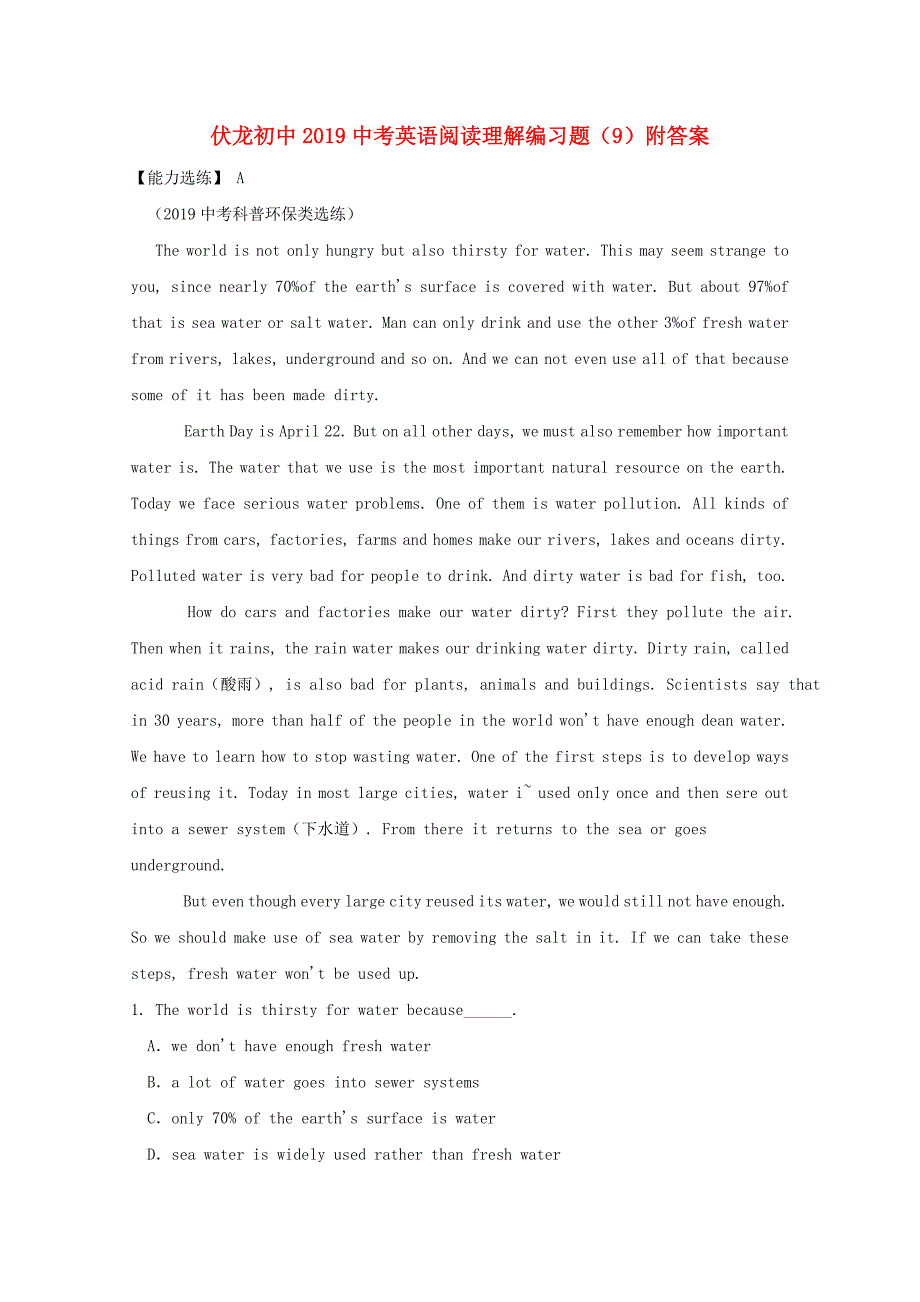 伏龙初中2019中考英语阅读理解编习题（9）附答案

【能力选练】 A

（2019中考科普环保类选练）

The world is not only hungry but also thirsty for water. This may seem strange to you, since nearly 70%of the earth's surface is covered with water. But about 97%of that is sea water or salt water. Man can only drink and use the other 3%of fresh water from rivers, lakes, underground and so on. And we can not even use all of that because some of it has been made dirty.

Earth Day is April 22. But on all other days, we must also remember how important water is. The water that we use is the most important natural resource on the earth. Today we face serious water problems. One of them is water pollution. All kinds of things from cars, factories, farms and homes make our rivers, lakes and oceans dirty. Polluted water is very bad for people to drink. And dirty water is bad for fish, too.

How do cars and factories make our water dirty? First they pollute the air. Then when it rains, the rain water makes our drinking water dirty. Dirty rain, called acid rain（酸雨）, is also bad for plants, animals and buildings. Scientists say that in 30 years, more than half of the people in the world won't have enough dean water. We have to learn how to stop wasting water. One of the first steps is to develop ways of reusing it. Today in most large cities, water i~ used only once and then sere out into a sewer system（下水道）. From there it returns to the sea or goes underground.

But even though every large city reused its water, we would still not have enough. So we should make use of sea water by removing the salt in it. If we can take these steps, fresh water won't be used up.

1. The world is thirsty for water because______.

A. we don't have enough fresh water

B. a lot of water goes into sewer systems

C. only 70% of the earth's surface is water

D. sea water is widely used rather than fresh water